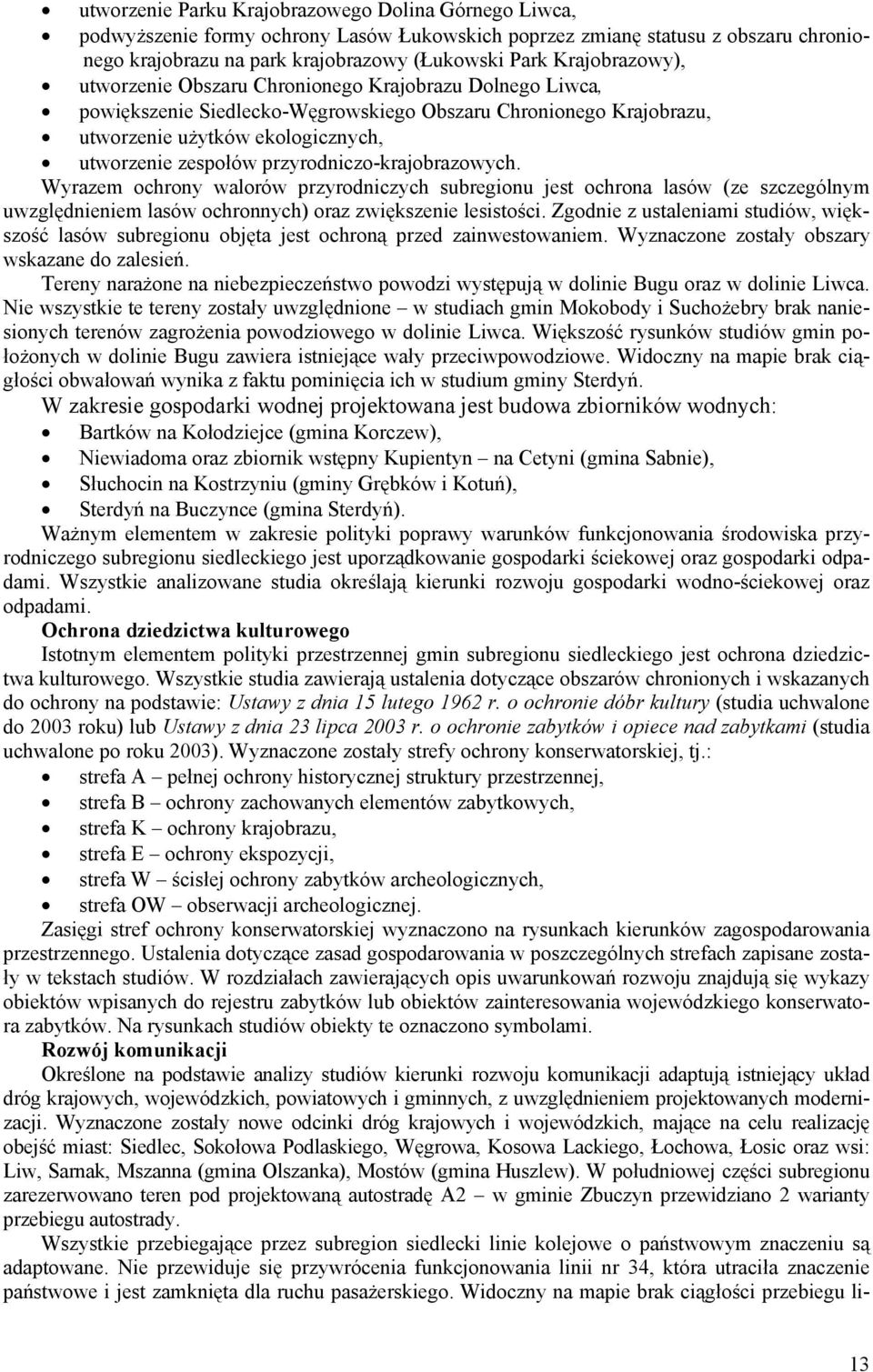 • utworzenie Parku Krajobrazowego Dolina Górnego Liwca,
• podwyższenie formy ochrony Lasów Łukowskich poprzez zmianę statusu z obszaru chronionego krajobrazu na park krajobrazowy (Łukowski Park Krajobrazowy),
• utworzenie Obszaru Chronionego Krajobrazu Dolnego Liwca,
• powiększenie Siedlecko-Węgrowskiego Obszaru Chronionego Krajobrazu,
• utworzenie użytków ekologicznych,
• utworzenie zespołów przyrodniczo-krajobrazowych.

Wyrazem ochrony walorów przyrodniczych subregionu jest ochrona lasów (ze szczególnym uwzględnieniem lasów ochronnych) oraz zwiększenie lesistości. Zgodnie z ustaleniami studiów, większość lasów subregionu objęta jest ochroną przed zainwestowaniem. Wyznaczone zostały obszary wskazane do zalesień.

Tereny narażone na niebezpieczeństwo powodzi występują w dolinie Bugu oraz w dolinie Liwca. Nie wszystkie te tereny zostały uwzględnione – w studiach gmin Mokobody i Suchożebry brak naniesionych terenów zagrożenia powodziowego w dolinie Liwca. Większość rysunków studiów gmin położonych w dolinie Bugu zawiera istniejące wały przeciwpowodziowe. Widoczny na mapie brak ciągłości obwałowań wynika z faktu pominięcia ich w studium gminy Sterdyń.

W zakresie gospodarki wodnej projektowana jest budowa zbiorników wodnych:
• Bartków na Kołodziejce (gmina Korczew),
• Niewiadoma oraz zbiornik wstępny Kupientyn – na Cetyni (gmina Sabnie),
• Słuchocin na Kostrzyniu (gminy Grębków i Kotuń),
• Sterdyń na Buczynce (gmina Sterdyń).

Ważnym elementem w zakresie polityki poprawy warunków funkcjonowania środowiska przyrodniczego subregionu siedleckiego jest uporządkowanie gospodarki ściekowej oraz gospodarki odpadami. Wszystkie analizowane studia określają kierunki rozwoju gospodarki wodno-ściekowej oraz odpadami.

Ochrona dziedzictwa kulturowego
Istotnym elementem polityki przestrzennej gmin subregionu siedleckiego jest ochrona dziedzictwa kulturowego. Wszystkie studia zawierają ustalenia dotyczące obszarów chronionych i wskazanych do ochrony na podstawie: Ustawy z dnia 15 lutego 1962 r. o ochronie dóbr kultury (studia uchwalone do 2003 roku) lub Ustawy z dnia 23 lipca 2003 r. o ochronie zabytków i opiece nad zabytkami (studia uchwalone po roku 2003). Wyznaczone zostały strefy ochrony konserwatorskiej, tj.:
• strefa A – pełnej ochrony historycznej struktury przestrzennej,
• strefa B – ochrony zachowanych elementów zabytkowych,
• strefa K – ochrony krajobrazu,
• strefa E – ochrony ekspozycji,
• strefa W – ścisłej ochrony zabytków archeologicznych,
• strefa OW – obserwacji archeologicznej.

Zasięgi stref ochrony konserwatorskiej wyznaczono na rysunkach kierunków zagospodarowania przestrzennego. Ustalenia dotyczące zasad gospodarowania w poszczególnych strefach zapisane zostały w tekstach studiów. W rozdziałach zawierających opis uwarunkowań rozwoju znajdują się wykazy obiektów wpisanych do rejestru zabytków lub obiektów zainteresowania wojewódzkiego konserwatora zabytków. Na rysunkach studiów obiekty te oznaczono symbolami.

Rozwój komunikacji
Określone na podstawie analizy studiów kierunki rozwoju komunikacji adaptują istniejący układ dróg krajowych, wojewódzkich, powiatowych i gminnych, z uwzględnieniem projektowanych modernizacji. Wyznaczone zostały nowe odcinki dróg krajowych i wojewódzkich, mające na celu realizację obejść miast: Siedlec, Sokołowa Podlaskiego, Węgrowa, Kosowa Lackiego, Łochowa, Łosic oraz wsi: Liw, Sarnak, Mszanna (gmina Olszanka), Mostów (gmina Huszlew). W południowej części subregionu zarezerwowano teren pod projektowaną autostradę A2 – w gminie Zbuczyn przewidziano 2 warianty przebiegu autostrady.

Wszystkie przebiegające przez subregion siedlecki linie kolejowe o państwowym znaczeniu są adaptowane. Nie przewiduje się przywrócenia funkcjonowania linii nr 34, która utraciła znaczenie państwowe i jest zamknięta dla ruchu pasażerskiego. Widoczny na mapie brak ciągłości przebiegu li-

13